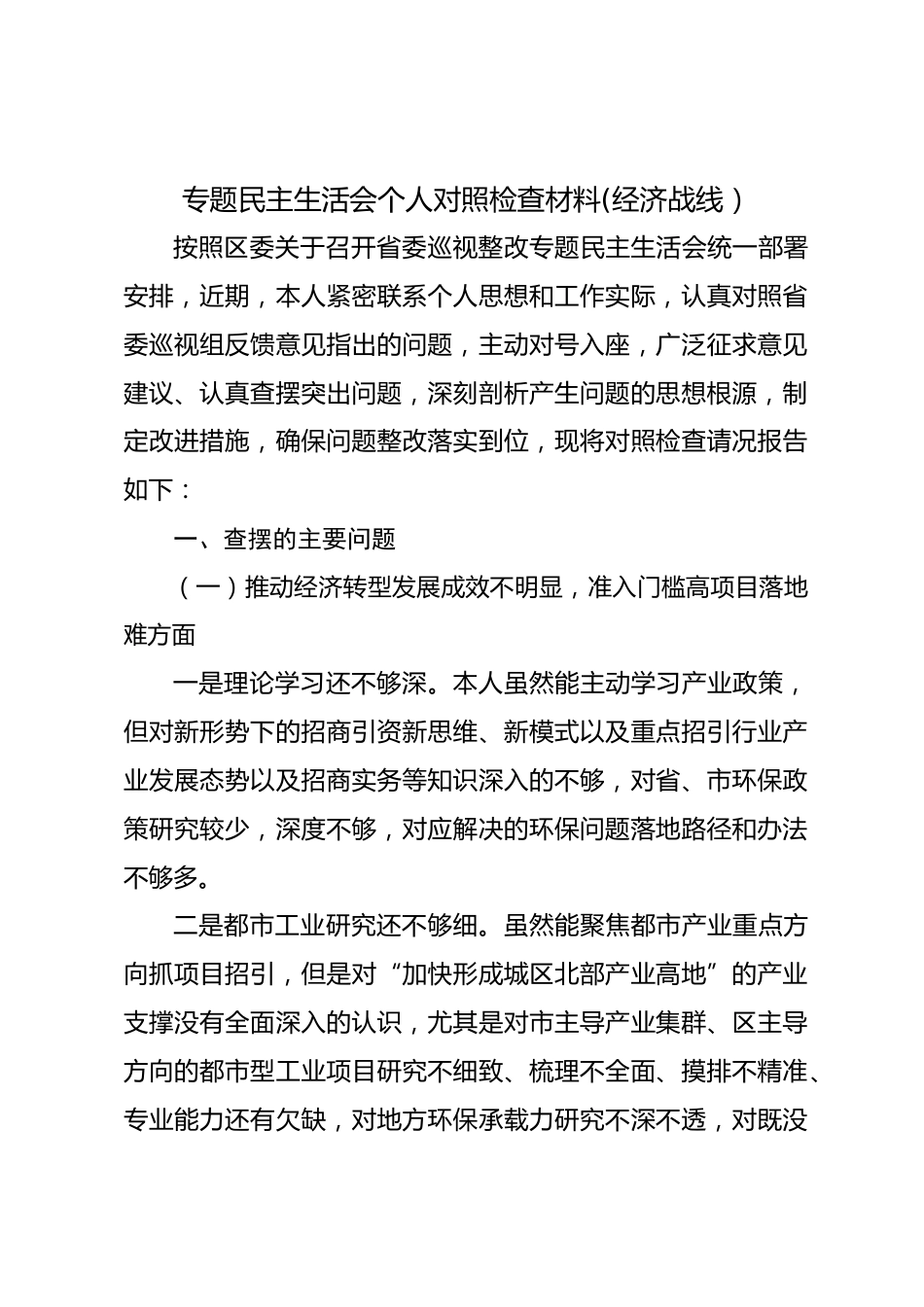 专题民主生活会个人对照检查材料(经济战线）

按照区委关于召开省委巡视整改专题民主生活会统一部署安排，近期，本人紧密联系个人思想和工作实际，认真对照省委巡视组反馈意见指出的问题，主动对号入座，广泛征求意见建议、认真查摆突出问题，深刻剖析产生问题的思想根源，制定改进措施，确保问题整改落实到位，现将对照检查请况报告如下：

一、查摆的主要问题

（一）推动经济转型发展成效不明显，准入门槛高项目落地难方面

一是理论学习还不够深。本人虽然能主动学习产业政策，但对新形势下的招商引资新思维、新模式以及重点招引行业产业发展态势以及招商实务等知识深入的不够，对省、市环保政策研究较少，深度不够，对应解决的环保问题落地路径和办法不够多。

二是都市工业研究还不够细。虽然能聚焦都市产业重点方向抓项目招引，但是对“加快形成城区北部产业高地”的产业支撑没有全面深入的认识，尤其是对市主导产业集群、区主导方向的都市型工业项目研究不细致、梳理不全面、摸排不精准、专业能力还有欠缺，对地方环保承载力研究不深不透，对既没